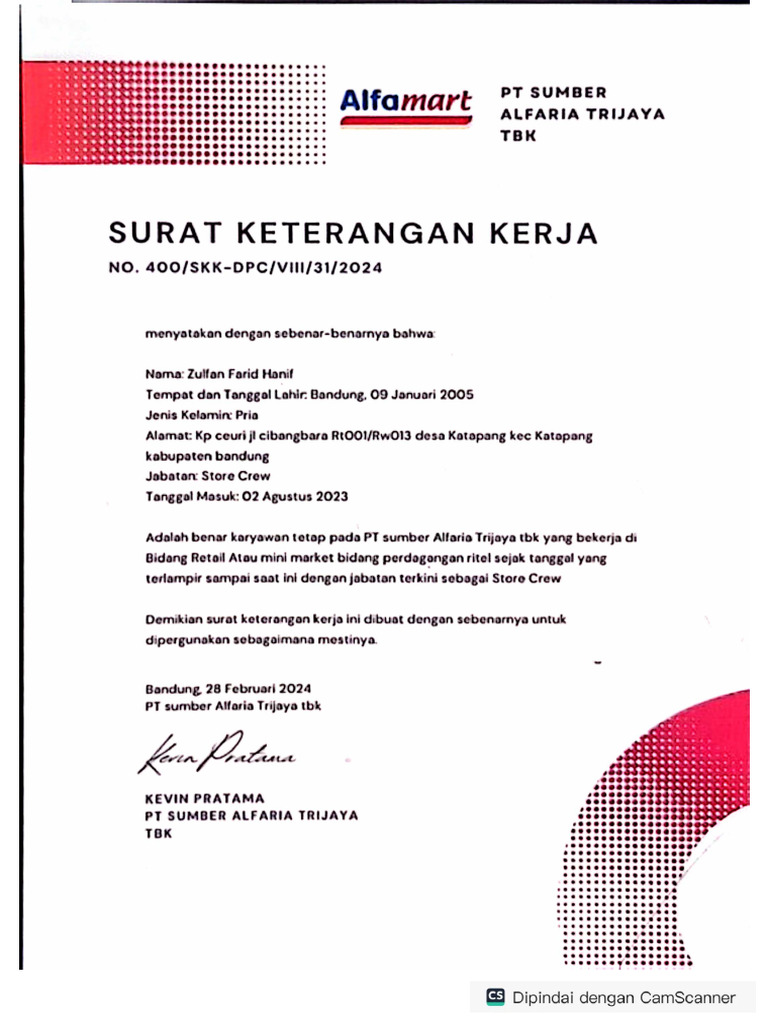 Alfamart

PT SUMBER ALFARIA TRIJAYA TBK

SURAT KETERANGAN KERJA

NO. 400/SKK-DPC/VIII/31/2024

menyatakan dengan sebenar-benarnya bahwa:

Nama: Zulfan Farid Hanif
Tempat dan Tanggal Lahir: Bandung, 09 Januari 2005
Jenis Kelamin: Pria
Alamat: Kp ceuri jl cibangbara Rt001/Rw013 desa Katapang kec Katapang kabupaten bandung
Jabatan: Store Crew
Tanggal Masuk: 02 Agustus 2023

Adalah benar karyawan tetap pada PT sumber Alfaria Trijaya tbk yang bekerja di Bidang Retail Atau mini market bidang perdagangan ritel sejak tanggal yang terlampir sampai saat ini dengan jabatan terkini sebagai Store Crew

Demikian surat keterangan kerja ini dibuat dengan sebenarnya untuk dipergunakan sebagaimana mestinya.

Bandung, 28 Februari 2024
PT sumber Alfaria Trijaya tbk

Kevin Pratama

KEVIN PRATAMA
PT SUMBER ALFARIA TRIJAYA TBK

CS Dipindai dengan CamScanner